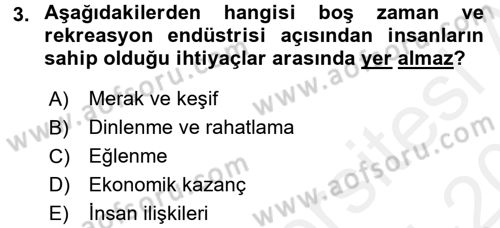 3. Aşağıdakilerden hangisi boş zaman ve rekreasyon endüstrisi açısından insanların sahip olduğu ihtiyaçlar arasında yer almaz?

A) Merak ve keşif
B) Dinlenme ve rahatlama
C) Eğlenme
D) Ekonomik kazanç
E) İnsan ilişkileri

www.aofsoru.com
www.aofsoru.com
www.aofsoru.com
www.aofsoru.com